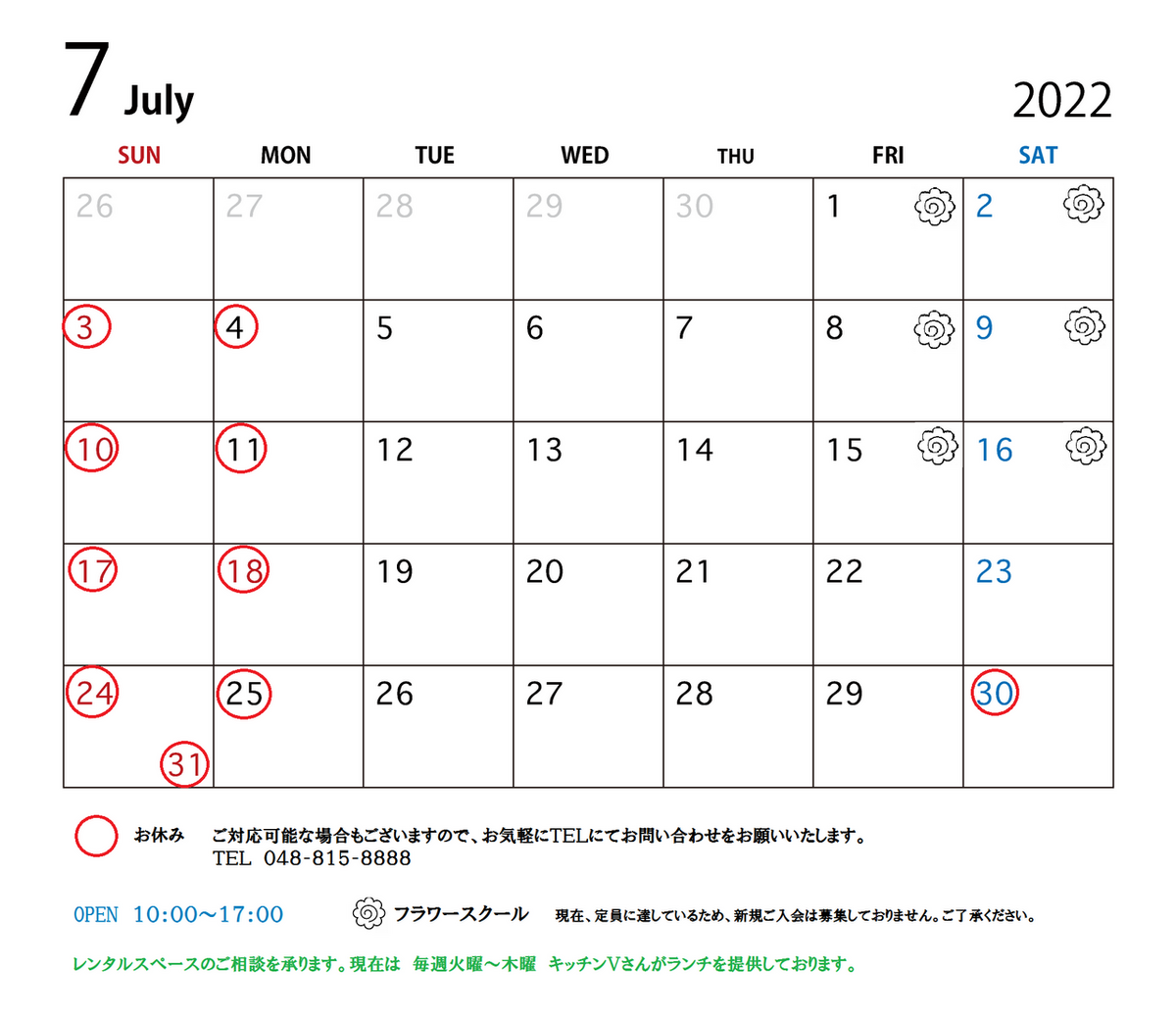 7 July

2022

| SUN | MON | TUE | WED | THU | FRI | SAT |
|---|---|---|---|---|---|---|
| 26 | 27 | 28 | 29 | 30 | 1 | 2 |
| 3 | 4 | 5 | 6 | 7 | 8 | 9 |
| 10 | 11 | 12 | 13 | 14 | 15 | 16 |
| 17 | 18 | 19 | 20 | 21 | 22 | 23 |
| 24 31 | 25 | 26 | 27 | 28 | 29 | 30 |

お休み　ご対応可能な場合もございますので、お気軽にTELにてお問い合わせをお願いいたします。
TEL 048-815-8888

OPEN 10:00～17:00

フラワースクール　現在、定員に達しているため、新規ご入会は募集しておりません。ご了承ください。

レンタルスペースのご相談を承ります。現在は 毎週火曜～木曜 キッチンVさんがランチを提供しております。